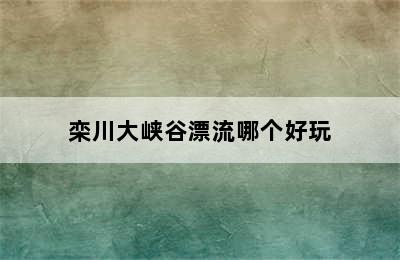 栾川大峡谷漂流哪个好玩